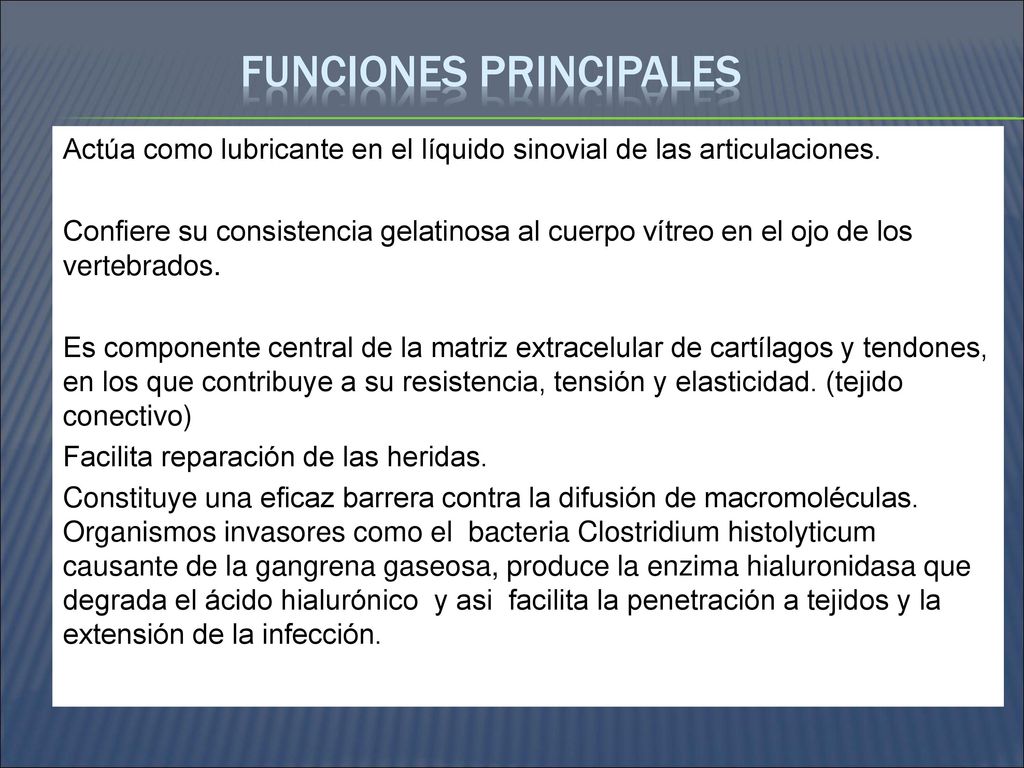 FUNCIONES PRINCIPALES

Actúa como lubricante en el líquido sinovial de las articulaciones.

Confiere su consistencia gelatinosa al cuerpo vítreo en el ojo de los vertebrados.

Es componente central de la matriz extracelular de cartílagos y tendones, en los que contribuye a su resistencia, tensión y elasticidad. (tejido conectivo)

Facilita reparación de las heridas.

Constituye una eficaz barrera contra la difusión de macromoléculas. Organismos invasores como el bacteria Clostridium histolyticum causante de la gangrena gaseosa, produce la enzima hialuronidasa que degrada el ácido hialurónico y asi facilita la penetración a tejidos y la extensión de la infección.